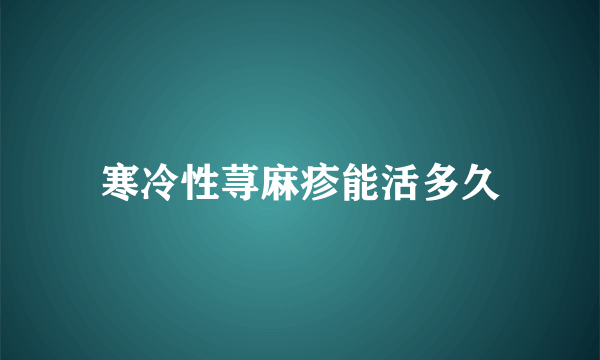 寒冷性荨麻疹能活多久